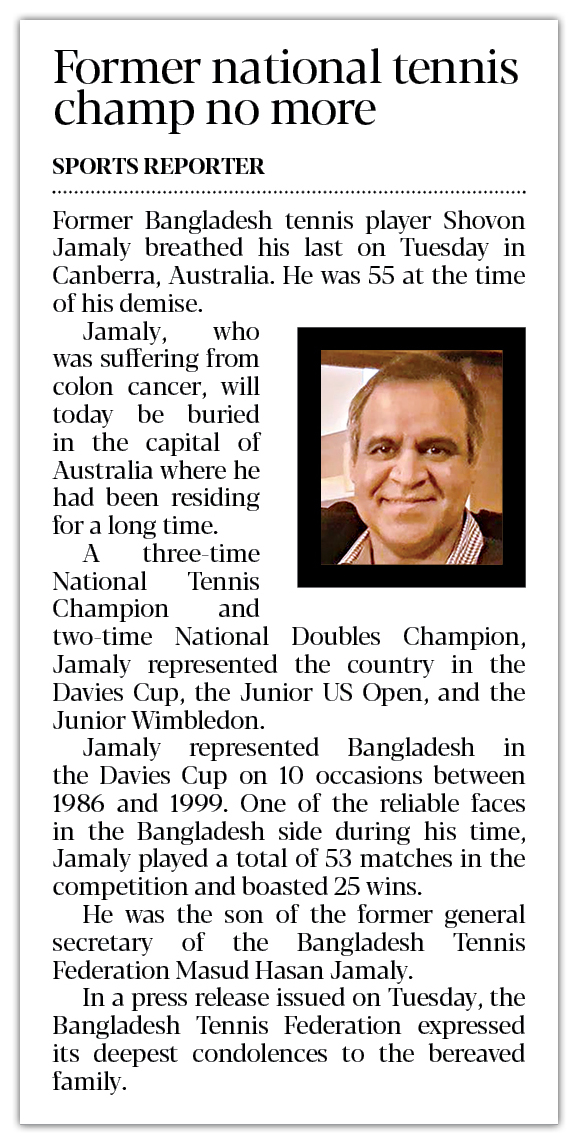 Former national tennis champ no more

SPORTS REPORTER

Former Bangladesh tennis player Shovon Jamaly breathed his last on Tuesday in Canberra, Australia. He was 55 at the time of his demise.

Jamaly, who was suffering from colon cancer, will today be buried in the capital of Australia where he had been residing for a long time.

A three-time National Tennis Champion and two-time National Doubles Champion, Jamaly represented the country in the Davies Cup, the Junior US Open, and the Junior Wimbledon.

Jamaly represented Bangladesh in the Davies Cup on 10 occasions between 1986 and 1999. One of the reliable faces in the Bangladesh side during his time, Jamaly played a total of 53 matches in the competition and boasted 25 wins.

He was the son of the former general secretary of the Bangladesh Tennis Federation Masud Hasan Jamaly.

In a press release issued on Tuesday, the Bangladesh Tennis Federation expressed its deepest condolences to the bereaved family.